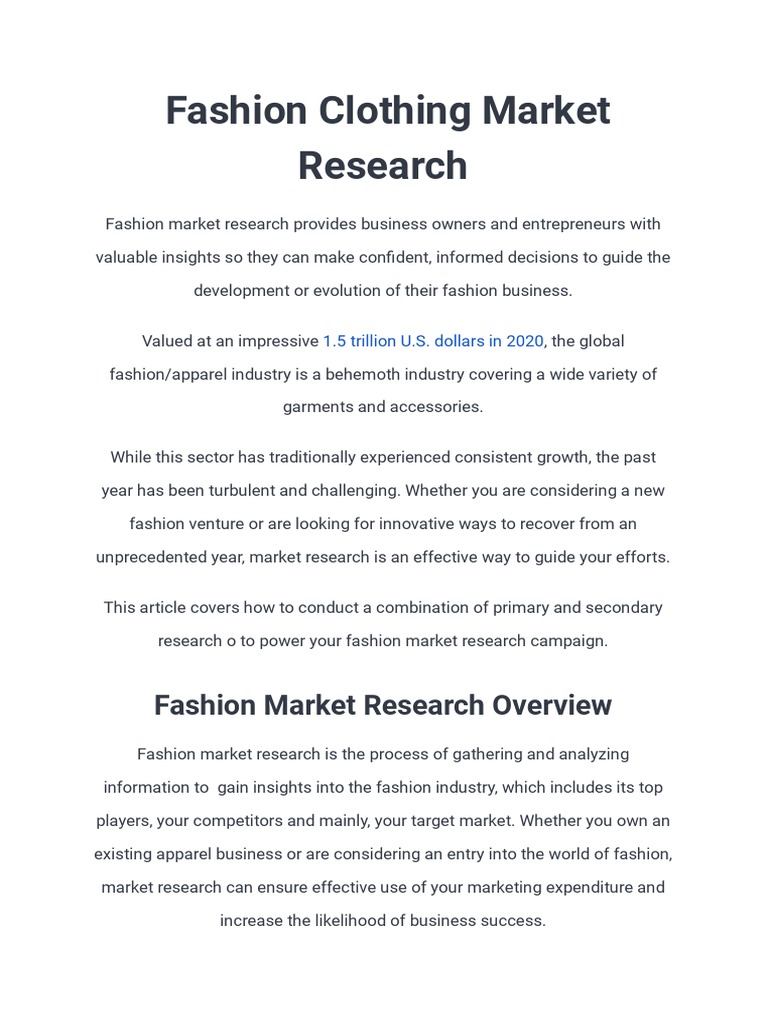 Fashion Clothing Market Research

Fashion market research provides business owners and entrepreneurs with valuable insights so they can make confident, informed decisions to guide the development or evolution of their fashion business.

Valued at an impressive 1.5 trillion U.S. dollars in 2020, the global fashion/apparel industry is a behemoth industry covering a wide variety of garments and accessories.

While this sector has traditionally experienced consistent growth, the past year has been turbulent and challenging. Whether you are considering a new fashion venture or are looking for innovative ways to recover from an unprecedented year, market research is an effective way to guide your efforts.

This article covers how to conduct a combination of primary and secondary research o to power your fashion market research campaign.

Fashion Market Research Overview

Fashion market research is the process of gathering and analyzing information to gain insights into the fashion industry, which includes its top players, your competitors and mainly, your target market. Whether you own an existing apparel business or are considering an entry into the world of fashion, market research can ensure effective use of your marketing expenditure and increase the likelihood of business success.